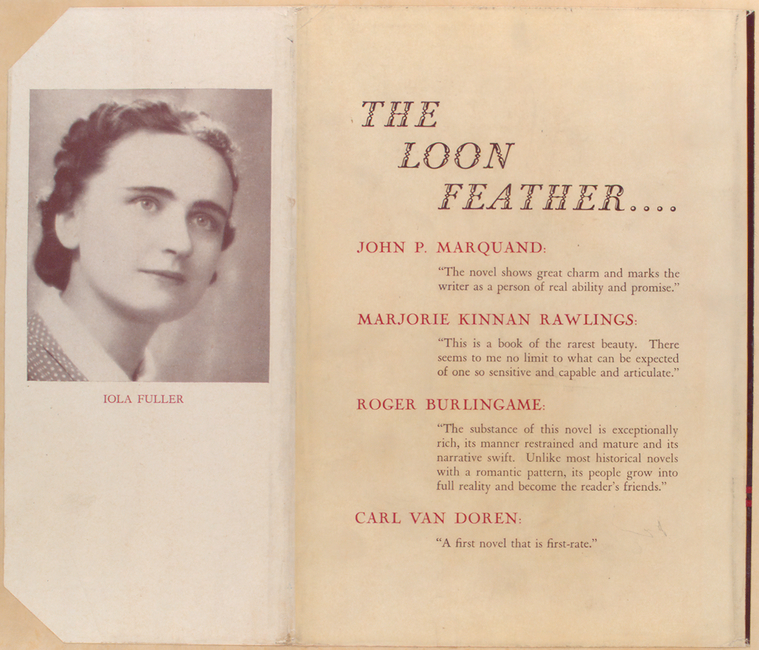 IOLA FULLER

THE LOON FEATHER....

JOHN P. MARQUAND:

"The novel shows great charm and marks the writer as a person of real ability and promise."

MARJORIE KINNAN RAWLINGS:

"This is a book of the rarest beauty. There seems to me no limit to what can be expected of one so sensitive and capable and articulate."

ROGER BURLINGAME:

"The substance of this novel is exceptionally rich, its manner restrained and mature and its narrative swift. Unlike most historical novels with a romantic pattern, its people grow into full reality and become the reader's friends."

CARL VAN DOREN:

"A first novel that is first-rate."